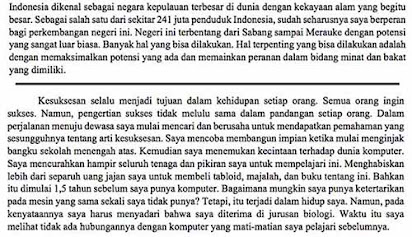 Indonesia dikenal sebagai negara kepulauan terbesar di dunia dengan kekayaan alam yang begitu besar. Sebagai salah satu dari sekitar 241 juta penduduk Indonesia, sudah seharusnya saya berperan bagi perkembangan negeri ini. Negeri ini terbentang dari Sabang sampai Merauke dengan potensi yang sangat luar biasa. Banyak hal yang bisa dilakukan. Hal terpenting yang bisa dilakukan adalah dengan memaksimalkan potensi yang ada dan memainkan peranan dalam bidang minat dan bakat yang dimiliki.

Kesuksesan selalu menjadi tujuan dalam kehidupan setiap orang. Semua orang ingin sukses. Namun, pengertian sukses tidak melulu sama dalam pandangan setiap orang. Dalam perjalanan menuju dewasa saya mulai mencari dan berusaha untuk mendapatkan pemahaman yang sesungguhnya tentang arti kesuksesan. Saya mencoba membangun impian ketika mulai menginjak bangku sekolah menengah atas. Kemudian saya menemukan kecintaan terhadap dunia komputer. Saya mencurahkan hampir seluruh tenaga dan pikiran saya untuk mempelajari ini. Menghabiskan lebih dari separuh uang jajan saya untuk membeli tabloid, majalah, dan buku tentang ini. Bahkan itu dimulai 1,5 tahun sebelum saya punya komputer. Bagaimana mungkin saya punya ketertarikan pada mesin yang sama sekali saya tidak punya? Tetapi, itu terjadi dalam hidup saya. Namun, pada kenyataannya saya harus menyadari bahwa saya diterima di jurusan biologi. Waktu itu saya melihat tidak ada hubungannya dengan komputer yang mati-matian saya pelajari sebelumnya.